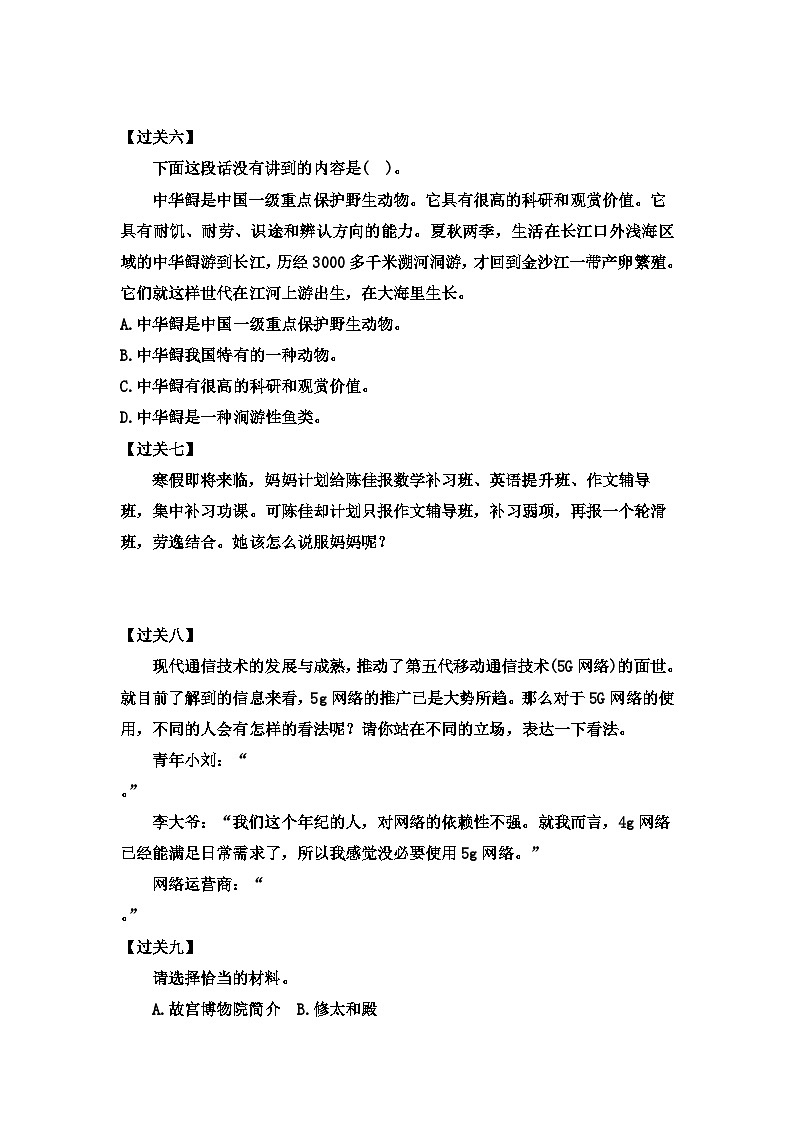 【过关六】

下面这段话没有讲到的内容是( )。

中华鲟是中国一级重点保护野生动物。它具有很高的科研和观赏价值。它具有耐饥、耐劳、识途和辨认方向的能力。夏秋两季，生活在长江口外浅海区域的中华鲟游到长江，历经3000多千米溯河洄游，才回到金沙江一带产卵繁殖。它们就这样世代在江河上游出生，在大海里生长。

A.中华鲟是中国一级重点保护野生动物。

B.中华鲟我国特有的一种动物。

C.中华鲟有很高的科研和观赏价值。

D.中华鲟是一种洄游性鱼类。

【过关七】

寒假即将来临，妈妈计划给陈佳报数学补习班、英语提升班、作文辅导班，集中补习功课。可陈佳却计划只报作文辅导班，补习弱项，再报一个轮滑班，劳逸结合。她该怎么说服妈妈呢？

【过关八】

现代通信技术的发展与成熟，推动了第五代移动通信技术(5G网络)的面世。就目前了解到的信息来看，5g网络的推广已是大势所趋。那么对于5G网络的使用，不同的人会有怎样的看法呢？请你站在不同的立场，表达一下看法。

青年小刘：“

。”

李大爷：“我们这个年纪的人，对网络的依赖性不强。就我而言，4g网络已经能满足日常需求了，所以我感觉没必要使用5g网络。”

网络运营商：“

。”

【过关九】

请选择恰当的材料。

A.故宫博物院简介 B.修太和殿